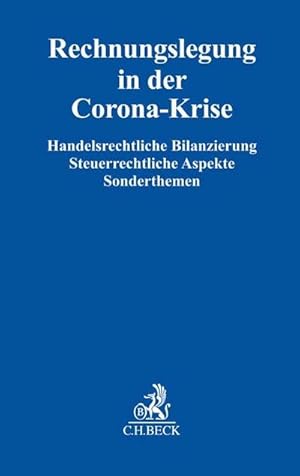 Rechnungslegung in der Corona-Krise

Handelsrechtliche Bilanzierung
Steuerrechtliche Aspekte
Sonderthemen

B

C.H.BECK